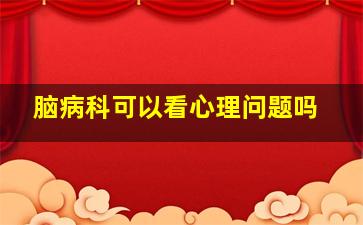 脑病科可以看心理问题吗